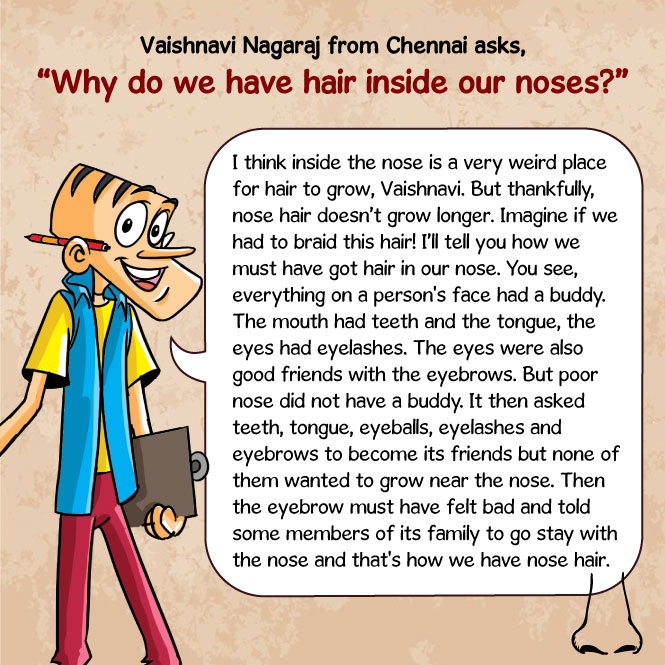 Vaishnavi Nagaraj from Chennai asks,
"Why do we have hair inside our noses?"

I think inside the nose is a very weird place for hair to grow, Vaishnavi. But thankfully, nose hair doesn't grow longer. Imagine if we had to braid this hair! I'll tell you how we must have got hair in our nose. You see, everything on a person's face had a buddy. The mouth had teeth and the tongue, the eyes had eyelashes. The eyes were also good friends with the eyebrows. But poor nose did not have a buddy. It then asked teeth, tongue, eyeballs, eyelashes and eyebrows to become its friends but none of them wanted to grow near the nose. Then the eyebrow must have felt bad and told some members of its family to go stay with the nose and that's how we have nose hair.